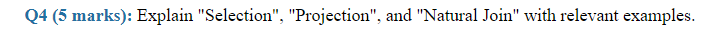 Q4 (5 marks): Explain "Selection", "Projection", and "Natural Join" with relevant examples.